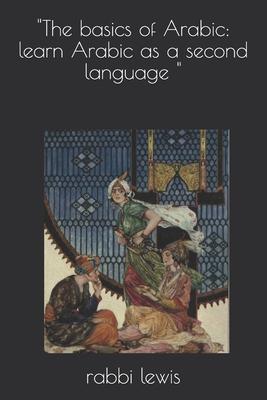 "The basics of Arabic: learn Arabic as a second language "

rabbi lewis